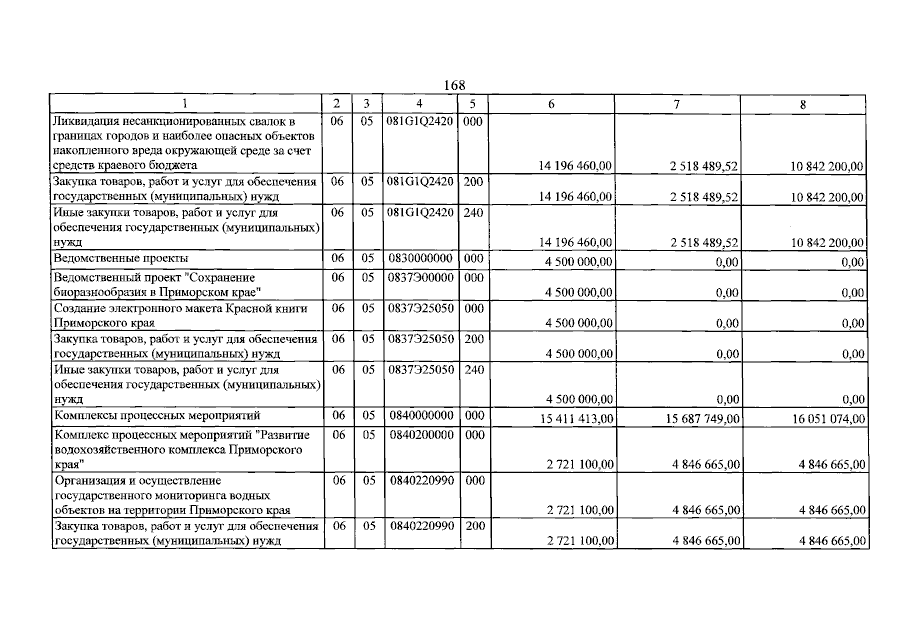 168

| 1 | 2 | 3 | 4 | 5 | 6 | 7 | 8 |
|---|---|---|---|---|---|---|---|
| Ликвидация несанкционированных свалок в границах городов и наиболее опасных объектов накопленного вреда окружающей среде за счет средств краевого бюджета | 06 | 05 | 081G1Q2420 | 000 | 14 196 460,00 | 2 518 489,52 | 10 842 200,00 |
| Закупка товаров, работ и услуг для обеспечения государственных (муниципальных) нужд | 06 | 05 | 081G1Q2420 | 200 | 14 196 460,00 | 2 518 489,52 | 10 842 200,00 |
| Иные закупки товаров, работ и услуг для обеспечения государственных (муниципальных) нужд | 06 | 05 | 081G1Q2420 | 240 | 14 196 460,00 | 2 518 489,52 | 10 842 200,00 |
| Ведомственные проекты | 06 | 05 | 0830000000 | 000 | 4 500 000,00 | 0,00 | 0,00 |
| Ведомственный проект "Сохранение биоразнообразия в Приморском крае" | 06 | 05 | 0837Э00000 | 000 | 4 500 000,00 | 0,00 | 0,00 |
| Создание электронного макета Красной книги Приморского края | 06 | 05 | 0837Э25050 | 000 | 4 500 000,00 | 0,00 | 0,00 |
| Закупка товаров, работ и услуг для обеспечения государственных (муниципальных) нужд | 06 | 05 | 0837Э25050 | 200 | 4 500 000,00 | 0,00 | 0,00 |
| Иные закупки товаров, работ и услуг для обеспечения государственных (муниципальных) нужд | 06 | 05 | 0837Э25050 | 240 | 4 500 000,00 | 0,00 | 0,00 |
| Комплексы процессных мероприятий | 06 | 05 | 0840000000 | 000 | 15 411 413,00 | 15 687 749,00 | 16 051 074,00 |
| Комплекс процессных мероприятий "Развитие водохозяйственного комплекса Приморского края" | 06 | 05 | 0840200000 | 000 | 2 721 100,00 | 4 846 665,00 | 4 846 665,00 |
| Организация и осуществление государственного мониторинга водных объектов на территории Приморского края | 06 | 05 | 0840220990 | 000 | 2 721 100,00 | 4 846 665,00 | 4 846 665,00 |
| Закупка товаров, работ и услуг для обеспечения государственных (муниципальных) нужд | 06 | 05 | 0840220990 | 200 | 2 721 100,00 | 4 846 665,00 | 4 846 665,00 |